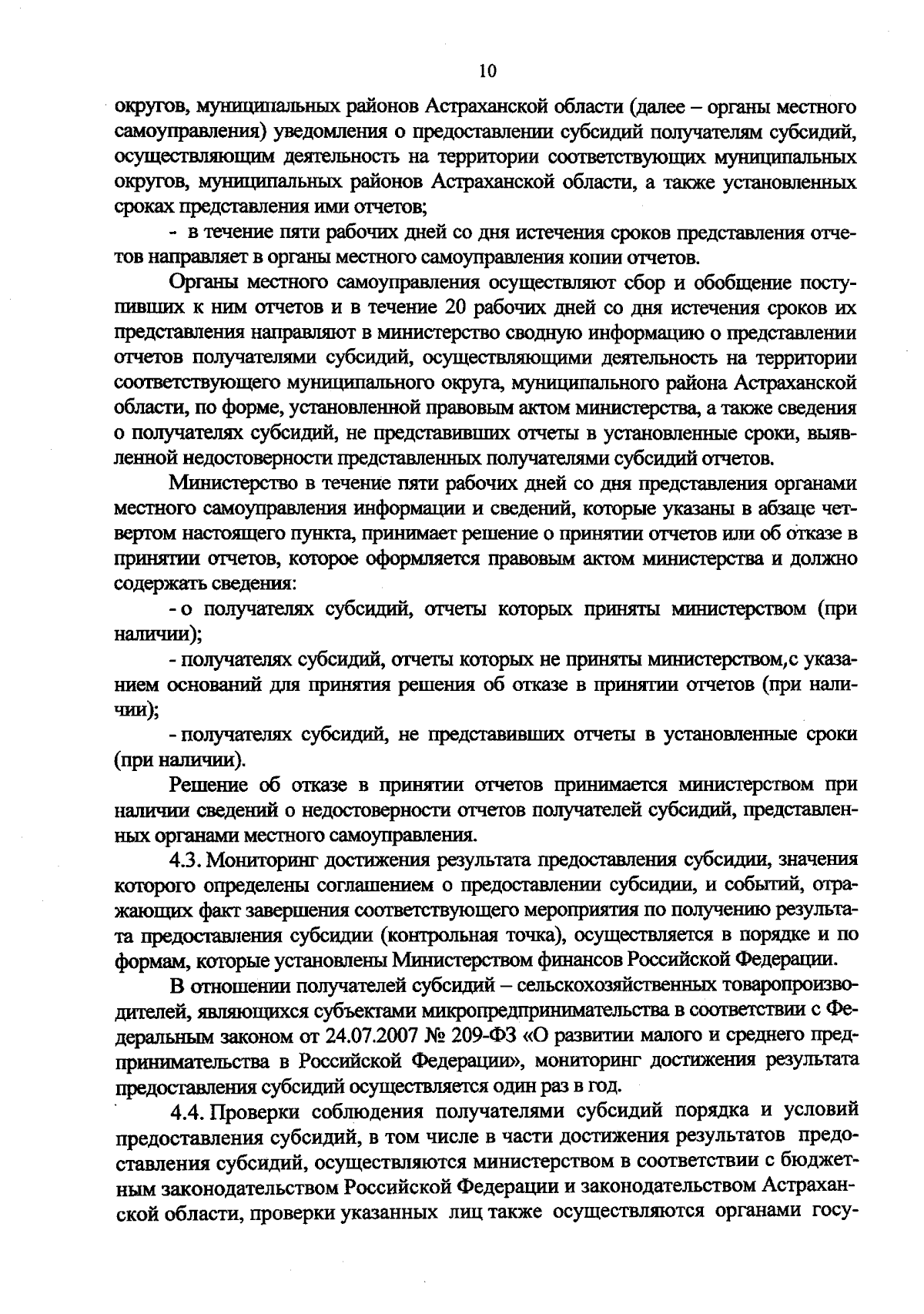 10

округов, муниципальных районов Астраханской области (далее – органы местного самоуправления) уведомления о предоставлении субсидий получателям субсидий, осуществляющим деятельность на территории соответствующих муниципальных округов, муниципальных районов Астраханской области, а также установленных сроках представления ими отчетов;

- в течение пяти рабочих дней со дня истечения сроков представления отчетов направляет в органы местного самоуправления копии отчетов.

Органы местного самоуправления осуществляют сбор и обобщение поступивших к ним отчетов и в течение 20 рабочих дней со дня истечения сроков их представления направляют в министерство сводную информацию о представлении отчетов получателями субсидий, осуществляющими деятельность на территории соответствующего муниципального округа, муниципального района Астраханской области, по форме, установленной правовым актом министерства, а также сведения о получателях субсидий, не представивших отчеты в установленные сроки, выявленной недостоверности представленных получателями субсидий отчетов.

Министерство в течение пяти рабочих дней со дня представления органами местного самоуправления информации и сведений, которые указаны в абзаце четвертом настоящего пункта, принимает решение о принятии отчетов или об отказе в принятии отчетов, которое оформляется правовым актом министерства и должно содержать сведения:

- о получателях субсидий, отчеты которых приняты министерством (при наличии);

- получателях субсидий, отчеты которых не приняты министерством,с указанием оснований для принятия решения об отказе в принятии отчетов (при наличии);

- получателях субсидий, не представивших отчеты в установленные сроки (при наличии).

Решение об отказе в принятии отчетов принимается министерством при наличии сведений о недостоверности отчетов получателей субсидий, представленных органами местного самоуправления.

4.3. Мониторинг достижения результата предоставления субсидии, значения которого определены соглашением о предоставлении субсидии, и событий, отражающих факт завершения соответствующего мероприятия по получению результата предоставления субсидии (контрольная точка), осуществляется в порядке и по формам, которые установлены Министерством финансов Российской Федерации.

В отношении получателей субсидий – сельскохозяйственных товаропроизводителей, являющихся субъектами микропредпринимательства в соответствии с Федеральным законом от 24.07.2007 № 209-ФЗ «О развитии малого и среднего предпринимательства в Российской Федерации», мониторинг достижения результата предоставления субсидий осуществляется один раз в год.

4.4. Проверки соблюдения получателями субсидий порядка и условий предоставления субсидий, в том числе в части достижения результатов предоставления субсидий, осуществляются министерством в соответствии с бюджетным законодательством Российской Федерации и законодательством Астраханской области, проверки указанных лиц также осуществляются органами госу-